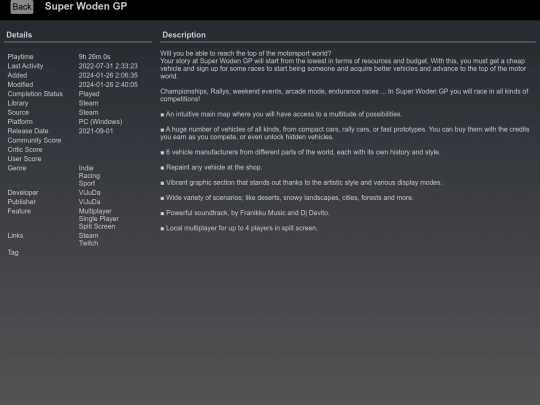 Back Super Woden GP

Details

| | |
|---|---|
| Playtime | 9h 26m 0s |
| Last Activity | 2022-07-31 2:33:23 |
| Added | 2024-01-26 2:06:35 |
| Modified | 2024-01-26 2:40:05 |
| Completion Status | Played |
| Library | Steam |
| Source | Steam |
| Platform | PC (Windows) |
| Release Date | 2021-09-01 |
| Community Score | |
| Critic Score | |
| User Score | |
| Genre | Indie Racing Sport |
| Developer | ViJuDa |
| Publisher | ViJuDa |
| Feature | Multiplayer Single Player Split Screen |
| Links | Steam Twitch |
| Tag | |

Description

Will you be able to reach the top of the motorsport world?
Your story at Super Woden GP will start from the lowest in terms of resources and budget. With this, you must get a cheap vehicle and sign up for some races to start being someone and acquire better vehicles and advance to the top of the motor world.

Championships, Rallys, weekend events, arcade mode, endurance races ... In Super Woden GP you will race in all kinds of competitions!

■ An intuitive main map where you will have access to a multitude of possibilities.

■ A huge number of vehicles of all kinds, from compact cars, rally cars, or fast prototypes. You can buy them with the credits you earn as you compete, or even unlock hidden vehicles.

■ 6 vehicle manufacturers from different parts of the world, each with its own history and style.

■ Repaint any vehicle at the shop.

■ Vibrant graphic section that stands out thanks to the artistic style and various display modes.

■ Wide variety of scenarios; like deserts, snowy landscapes, cities, forests and more.

■ Powerful soundtrack, by Franikku Music and Dj Devito.

■ Local multiplayer for up to 4 players in split screen.